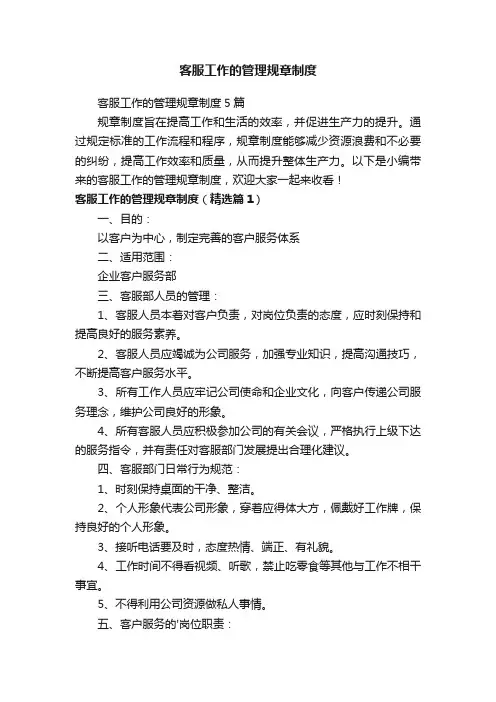 客服工作的管理规章制度

客服工作的管理规章制度5篇

规章制度旨在提高工作和生活的效率，并促进生产力的提升。通过规定标准的工作流程和程序，规章制度能够减少资源浪费和不必要的纠纷，提高工作效率和质量，从而提升整体生产力。以下是小编带来的客服工作的管理规章制度，欢迎大家一起来收看！

客服工作的管理规章制度（精选篇1）

一、目的：

以客户为中心，制定完善的客户服务体系

二、适用范围：

企业客户服务部

三、客服部人员的管理：

1、客服人员本着对客户负责，对岗位负责的态度，应时刻保持和提高良好的服务素养。

2、客服人员应竭诚为公司服务，加强专业知识，提高沟通技巧，不断提高客户服务水平。

3、所有工作人员应牢记公司使命和企业文化，向客户传递公司服务理念，维护公司良好的形象。

4、所有客服人员应积极参加公司的有关会议，严格执行上级下达的服务指令，并有责任对客服部门发展提出合理化建议。

四、客服部门日常行为规范：

1、时刻保持桌面的干净、整洁。

2、个人形象代表公司形象，穿着应得体大方，佩戴好工作牌，保持良好的个人形象。

3、接听电话要及时，态度热情、端正、有礼貌。

4、工作时间不得看视频、听歌，禁止吃零食等其他与工作不相干事宜。

5、不得利用公司资源做私人事情。

五、客户服务的'岗位职责：